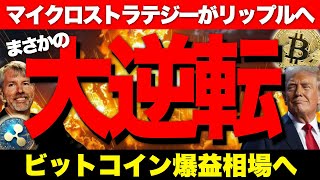 マイクロストラテジーがリップルへ

まさかの

大逆転

ビットコイン爆益相場へ